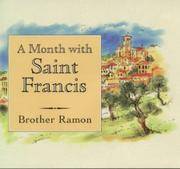 A Month with
Saint
Francis

Brother Ramon